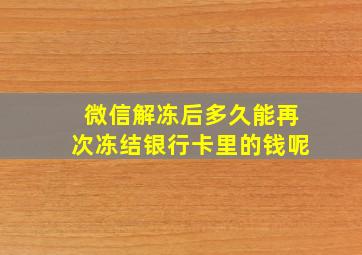 微信解冻后多久能再次冻结银行卡里的钱呢